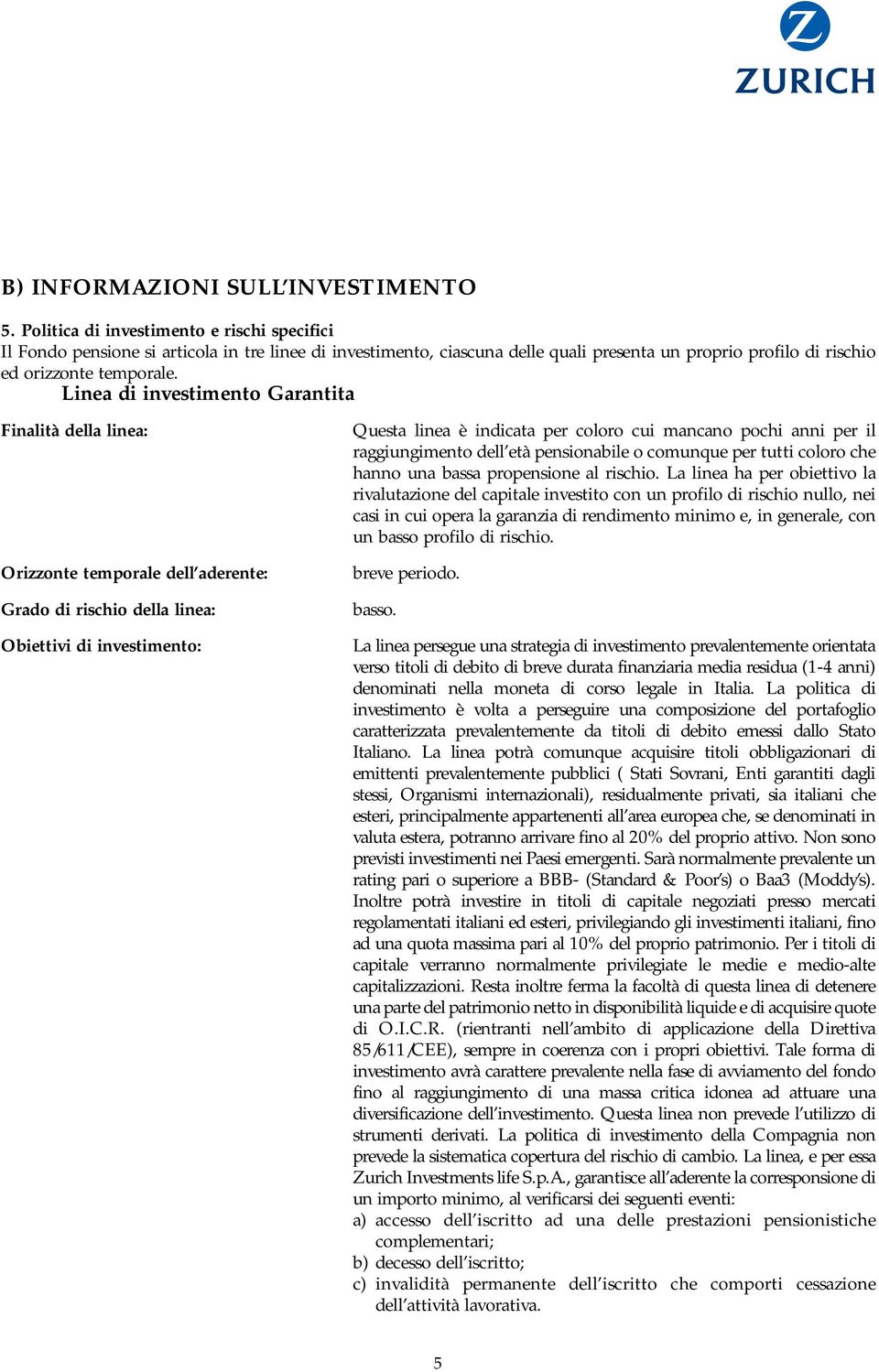 ZURICH

B) INFORMAZIONI SULL'INVESTIMENTO

5. Politica di investimento e rischi specifici
Il Fondo pensione si articola in tre linee di investimento, ciascuna delle quali presenta un proprio profilo di rischio ed orizzonte temporale.

Linea di investimento Garantita

Finalità della linea:

Questa linea è indicata per coloro cui mancano pochi anni per il raggiungimento dell'età pensionabile o comunque per tutti coloro che hanno una bassa propensione al rischio. La linea ha per obiettivo la rivalutazione del capitale investito con un profilo di rischio nullo, nei casi in cui opera la garanzia di rendimento minimo e, in generale, con un basso profilo di rischio.

Orizzonte temporale dell'aderente:

breve periodo.

Grado di rischio della linea:

basso.

Obiettivi di investimento:

La linea persegue una strategia di investimento prevalentemente orientata verso titoli di debito di breve durata finanziaria media residua (1-4 anni) denominati nella moneta di corso legale in Italia. La politica di investimento è volta a perseguire una composizione del portafoglio caratterizzata prevalentemente da titoli di debito emessi dallo Stato Italiano. La linea potrà comunque acquisire titoli obbligazionari di emittenti prevalentemente pubblici ( Stati Sovrani, Enti garantiti dagli stessi, Organismi internazionali), residualmente privati, sia italiani che esteri, principalmente appartenenti all'area europea che, se denominati in valuta estera, potranno arrivare fino al 20% del proprio attivo. Non sono previsti investimenti nei Paesi emergenti. Sarà normalmente prevalente un rating pari o superiore a BBB- (Standard & Poor's) o Baa3 (Moddy's). Inoltre potrà investire in titoli di capitale negoziati presso mercati regolamentati italiani ed esteri, privilegiando gli investimenti italiani, fino ad una quota massima pari al 10% del proprio patrimonio. Per i titoli di capitale verranno normalmente privilegiate le medie e medio-alte capitalizzazioni. Resta inoltre ferma la facoltà di questa linea di detenere una parte del patrimonio netto in disponibilità liquide e di acquisire quote di O.I.C.R. (rientranti nell'ambito di applicazione della Direttiva 85/611/CEE), sempre in coerenza con i propri obiettivi. Tale forma di investimento avrà carattere prevalente nella fase di avviamento del fondo fino al raggiungimento di una massa critica idonea ad attuare una diversificazione dell'investimento. Questa linea non prevede l'utilizzo di strumenti derivati. La politica di investimento della Compagnia non prevede la sistematica copertura del rischio di cambio. La linea, e per essa Zurich Investments life S.p.A., garantisce all'aderente la corresponsione di un importo minimo, al verificarsi dei seguenti eventi:
a) accesso dell'iscritto ad una delle prestazioni pensionistiche complementari;
b) decesso dell'iscritto;
c) invalidità permanente dell'iscritto che comporti cessazione dell'attività lavorativa.

5